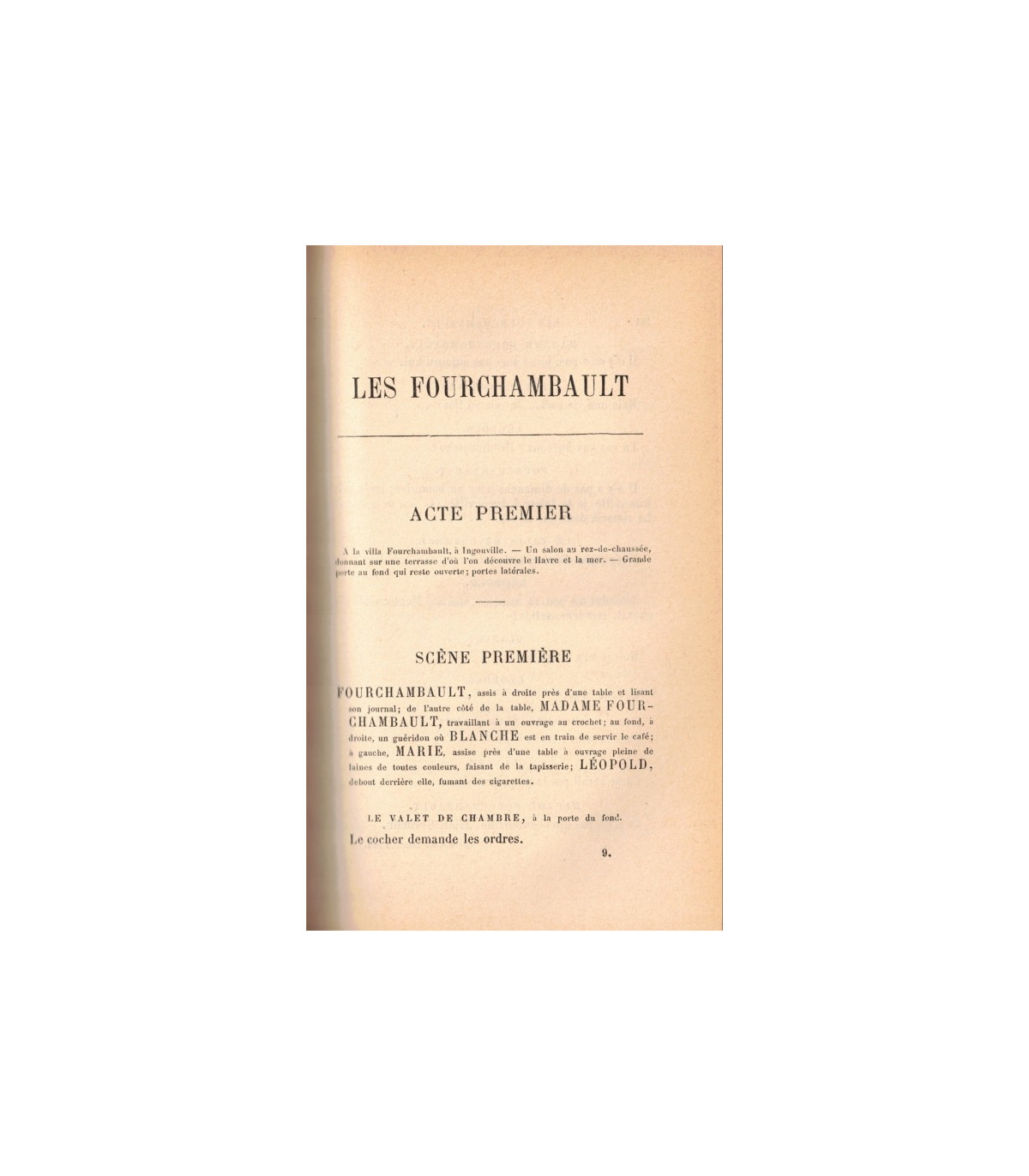 LES FOURCHAMBAULT

ACTE PREMIER

A la villa Fourchambault, à Ingouville. — Un salon au rez-de-chaussée, donnant sur une terrasse d'où l'on découvre le Havre et la mer. — Grande porte au fond qui reste ouverte; portes latérales.

SCÈNE PREMIÈRE

FOURCHAMBAULT, assis à droite près d'une table et lisant son journal; de l'autre côté de la table, MADAME FOURCHAMBAULT, travaillant à un ouvrage au crochet; au fond, à droite, un guéridon où BLANCHE est en train de servir le café; à gauche, MARIE, assise près d'une table à ouvrage pleine de laines de toutes couleurs, faisant de la tapisserie; LÉOPOLD, debout derrière elle, fumant des cigarettes.

LE VALET DE CHAMBRE, à la porte du fond.

Le cocher demande les ordres.

9.